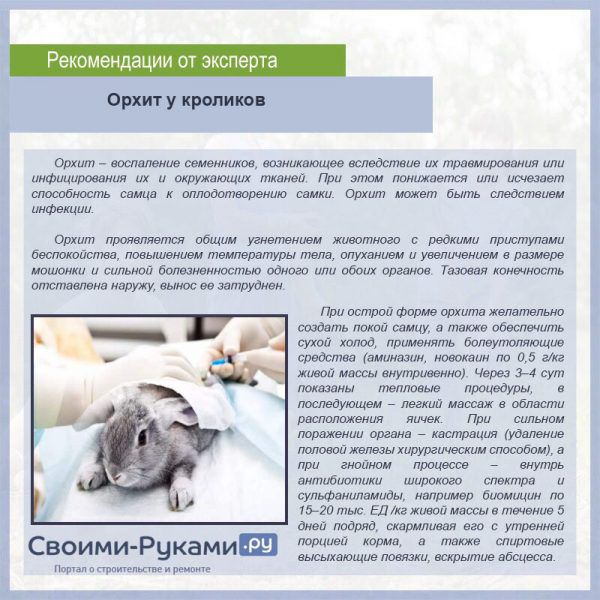 Рекомендации от эксперта

Орхит у кроликов

Орхит – воспаление семенников, возникающее вследствие их травмирования или инфицирования их и окружающих тканей. При этом понижается или исчезает способность самца к оплодотворению самки. Орхит может быть следствием инфекции.

Орхит проявляется общим угнетением животного с редкими приступами беспокойства, повышением температуры тела, опуханием и увеличением в размере мошонки и сильной болезненностью одного или обоих органов. Тазовая конечность отставлена наружу, вынос ее затруднен.

При острой форме орхита желательно создать покой самцу, а также обеспечить сухой холод, применять болеутоляющие средства (аминазин, новокаин по 0,5 г/кг живой массы внутривенно). Через 3–4 сут показаны тепловые процедуры, в последующем – легкий массаж в области расположения яичек. При сильном поражении органа – кастрация (удаление половой железы хирургическим способом), а при гнойном процессе – внутрь антибиотики широкого спектра и сульфаниламиды, например биомицин по 15–20 тыс. ЕД /кг живой массы в течение 5 дней подряд, скармливая его с утренней порцией корма, а также спиртовые высыхающие повязки, вскрытие абсцесса.

Своими-Руками.ру
Портал о строительстве и ремонте